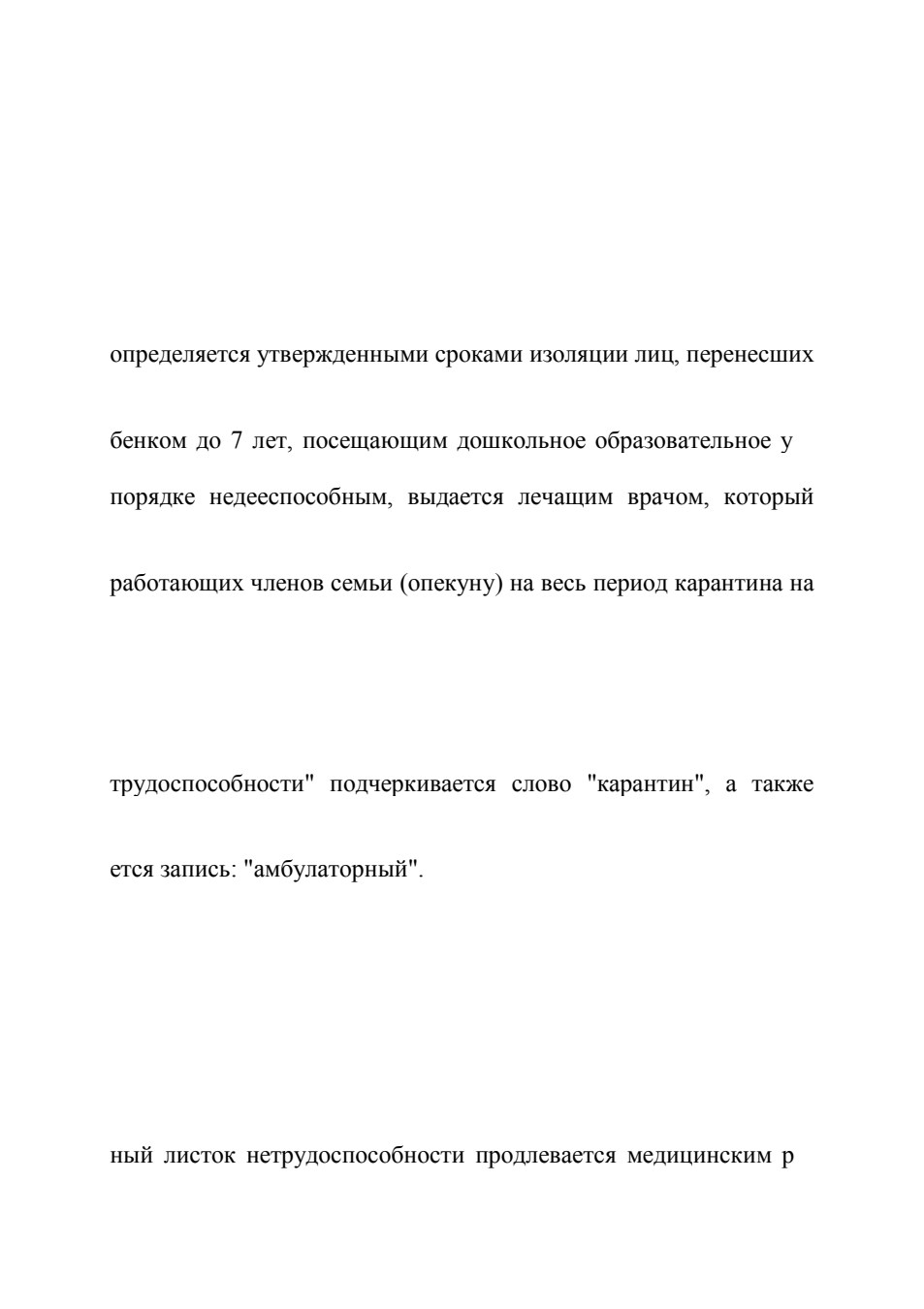 определяется утвержденными сроками изоляции лиц, перенесших

бенком до 7 лет, посещающим дошкольное образовательное у

порядке недееспособным, выдается лечащим врачом, который

работающих членов семьи (опекуну) на весь период карантина на

трудоспособности" подчеркивается слово "карантин", а также

ется запись: "амбулаторный".

ный листок нетрудоспособности продлевается медицинским р